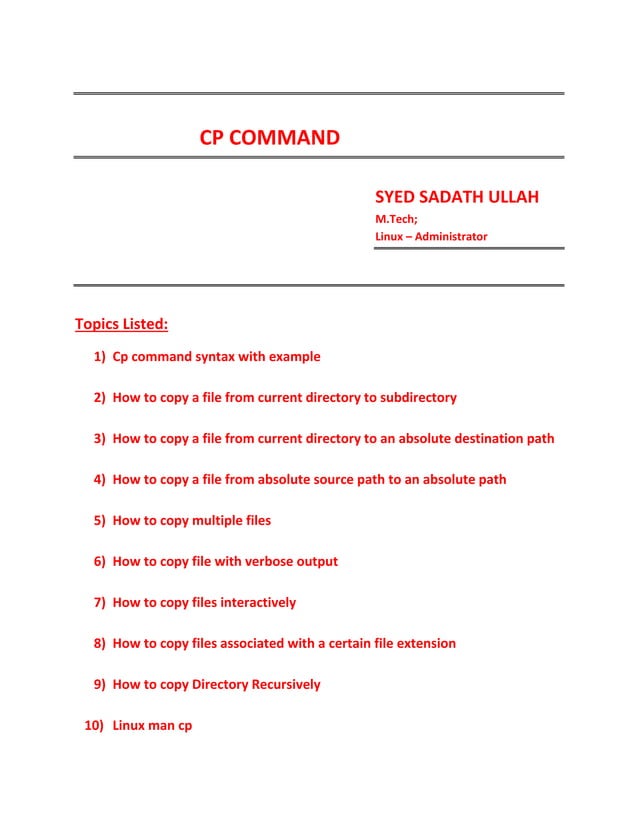 CP COMMAND

SYED SADATH ULLAH
M.Tech;
Linux – Administrator

Topics Listed:

1) Cp command syntax with example

2) How to copy a file from current directory to subdirectory

3) How to copy a file from current directory to an absolute destination path

4) How to copy a file from absolute source path to an absolute path

5) How to copy multiple files

6) How to copy file with verbose output

7) How to copy files interactively

8) How to copy files associated with a certain file extension

9) How to copy Directory Recursively

10) Linux man cp